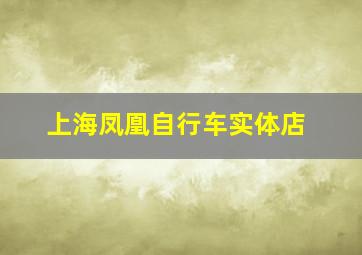 上海凤凰自行车实体店